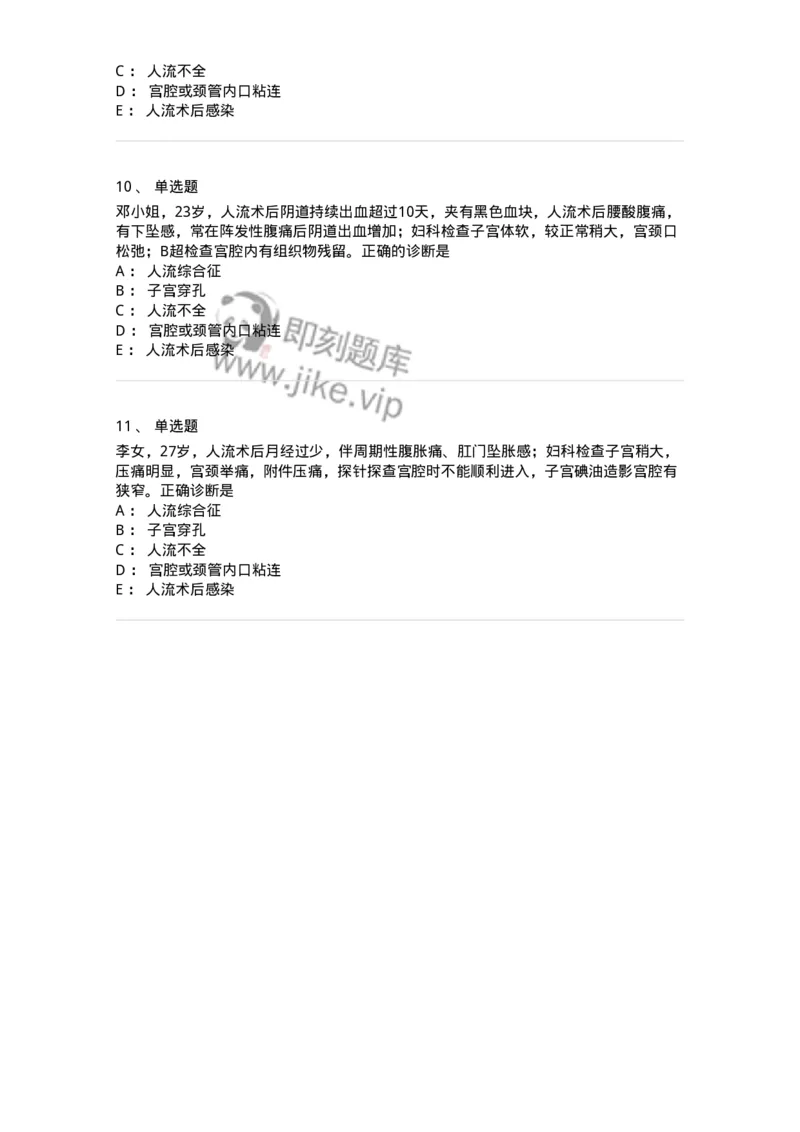 C： 人流不全
D： 宫腔或颈管内口粘连
E： 人流术后感染

10、 单选题
邓小姐，23岁，人流术后阴道持续出血超过10天，夹有黑色血块，人流术后腰酸腹痛，有下坠感，常在阵发性腹痛后阴道出血增加；妇科检查子宫体软，较正常稍大，宫颈口松弛；B超检查宫腔内有组织物残留。正确的诊断是
A： 人流综合征
B： 子宫穿孔
C： 人流不全
D： 宫腔或颈管内口粘连
E： 人流术后感染

即刻题库
www.jike.vip

11、 单选题
李女，27岁，人流术后月经过少，伴周期性腹胀痛、肛门坠胀感；妇科检查子宫稍大，压痛明显，宫颈举痛，附件压痛，探针探查宫腔时不能顺利进入，子宫碘油造影宫腔有狭窄。正确诊断是
A： 人流综合征
B： 子宫穿孔
C： 人流不全
D： 宫腔或颈管内口粘连
E： 人流术后感染